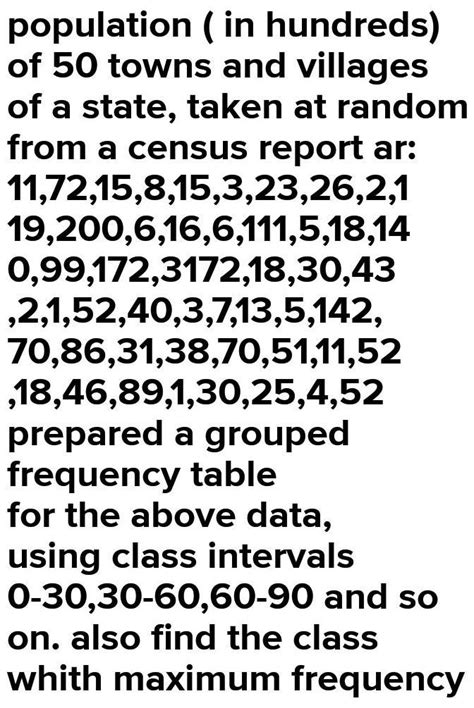 population ( in hundreds) of 50 towns and villages of a state, taken at random from a census report ar: 11,72,15,8,15,3,23,26,2,1 19,200,6,16,6,111,5,18,14 0,99,172,3172,18,30,43 ,2,1,52,40,3,7,13,5,142, 70,86,31,38,70,51,11,52 ,18,46,89,1,30,25,4,52 prepared a grouped frequency table for the above data, using class intervals 0-30,30-60,60-90 and so on. also find the class whith maximum frequency